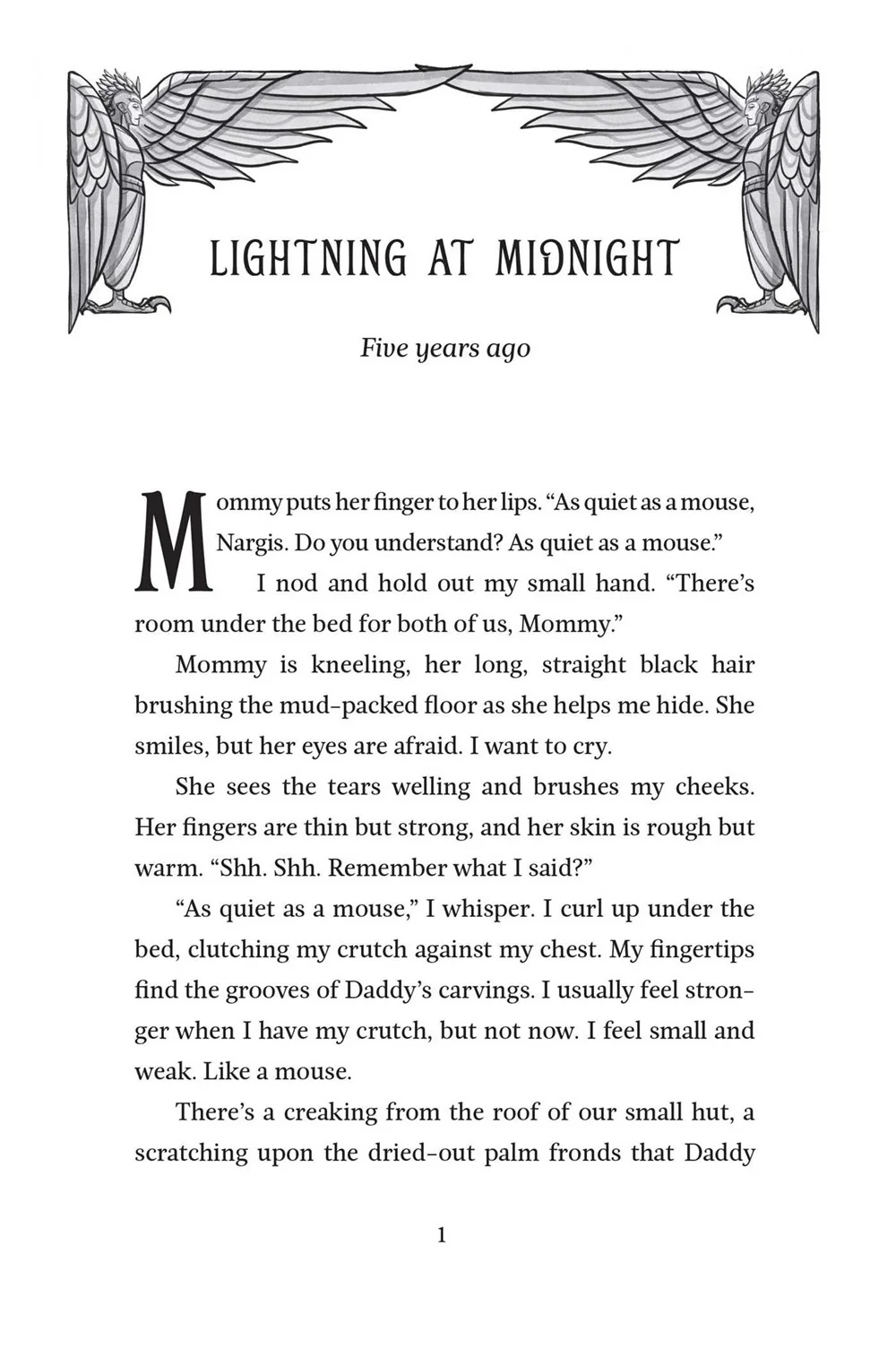 LIGHTNING AT MIDNIGHT

Five years ago

Mommy puts her finger to her lips. "As quiet as a mouse, Nargis. Do you understand? As quiet as a mouse."

I nod and hold out my small hand. "There's room under the bed for both of us, Mommy."

Mommy is kneeling, her long, straight black hair brushing the mud-packed floor as she helps me hide. She smiles, but her eyes are afraid. I want to cry.

She sees the tears welling and brushes my cheeks. Her fingers are thin but strong, and her skin is rough but warm. "Shh. Shh. Remember what I said?"

"As quiet as a mouse," I whisper. I curl up under the bed, clutching my crutch against my chest. My fingertips find the grooves of Daddy's carvings. I usually feel stronger when I have my crutch, but not now. I feel small and weak. Like a mouse.

There's a creaking from the roof of our small hut, a scratching upon the dried-out palm fronds that Daddy

1